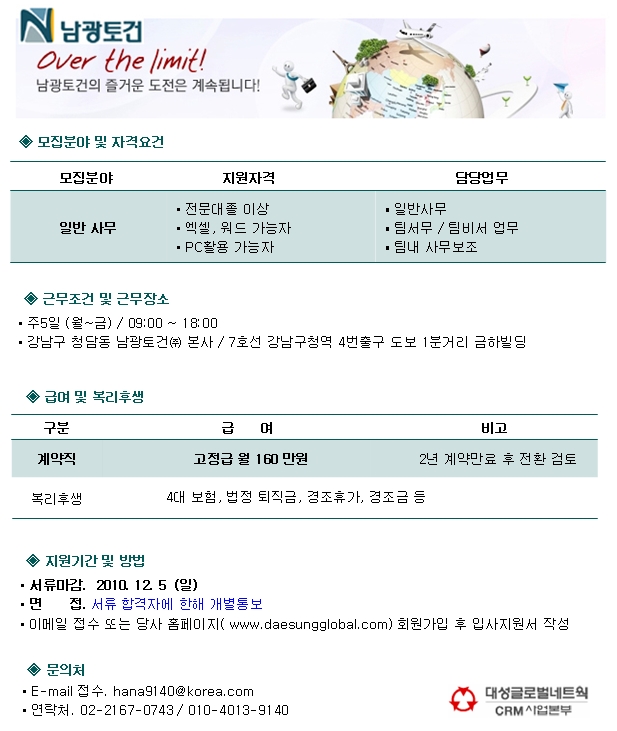 남광토건
Over the limit!
남광토건의 즐거운 도전은 계속됩니다!

◈ 모집분야 및 자격요건

| 모집분야 | 지원자격 | 담당업무 |
|---|---|---|
| 일반 사무 | • 전문대졸 이상 • 엑셀, 워드 가능자 • PC활용 가능자 | • 일반사무 • 팀서무 / 팀비서 업무 • 팀내 사무보조 |

◈ 근무조건 및 근무장소

• 주5일 (월~금) / 09:00 ~ 18:00
• 강남구 청담동 남광토건㈜ 본사 / 7호선 강남구청역 4번출구 도보 1분거리 금하빌딩

◈ 급여 및 복리후생

| 구분 | 급 여 | 비고 |
|---|---|---|
| 계약직 | 고정급 월 160 만원 | 2년 계약만료 후 전환 검토 |
| 복리후생 | 4대 보험, 법정 퇴직금, 경조휴가, 경조금 등 | |

◈ 지원기간 및 방법

• 서류마감. 2010. 12. 5 (일)
• 면 접. 서류 합격자에 한해 개별통보
• 이메일 접수 또는 당사 홈페이지( www.daesungglobal.com) 회원가입 후 입사지원서 작성

◈ 문의처

• E-mail 접수. hana9140@korea.com
• 연락처. 02-2167-0743 / 010-4013-9140

대성글로벌네트웍
CRM 사업본부